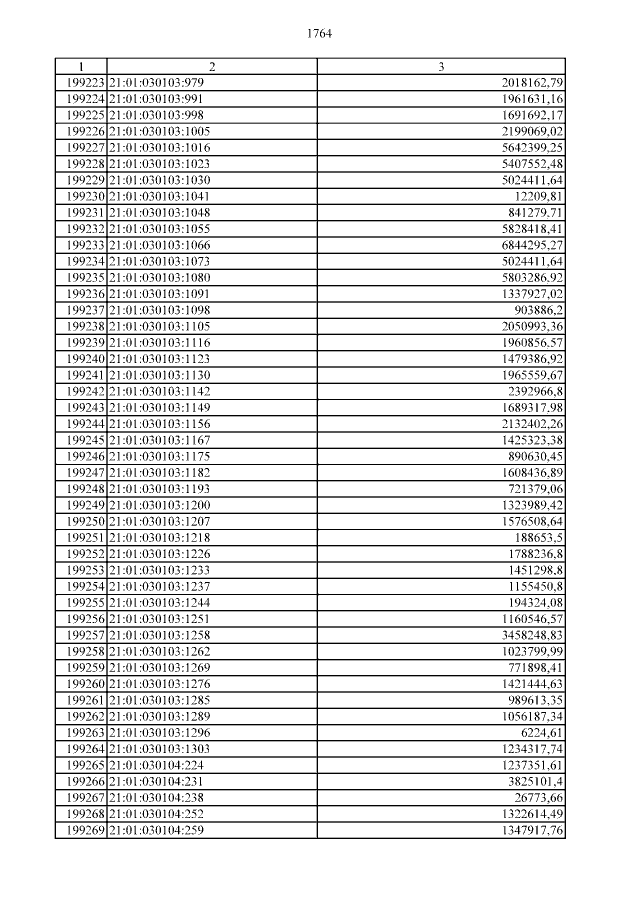 1764

| 1 | 2 | 3 |
|---|---|---|
| 199223 | 21:01:030103:979 | 2018162,79 |
| 199224 | 21:01:030103:991 | 1961631,16 |
| 199225 | 21:01:030103:998 | 1691692,17 |
| 199226 | 21:01:030103:1005 | 2199069,02 |
| 199227 | 21:01:030103:1016 | 5642399,25 |
| 199228 | 21:01:030103:1023 | 5407552,48 |
| 199229 | 21:01:030103:1030 | 5024411,64 |
| 199230 | 21:01:030103:1041 | 12209,81 |
| 199231 | 21:01:030103:1048 | 841279,71 |
| 199232 | 21:01:030103:1055 | 5828418,41 |
| 199233 | 21:01:030103:1066 | 6844295,27 |
| 199234 | 21:01:030103:1073 | 5024411,64 |
| 199235 | 21:01:030103:1080 | 5803286,92 |
| 199236 | 21:01:030103:1091 | 1337927,02 |
| 199237 | 21:01:030103:1098 | 903886,2 |
| 199238 | 21:01:030103:1105 | 2050993,36 |
| 199239 | 21:01:030103:1116 | 1960856,57 |
| 199240 | 21:01:030103:1123 | 1479386,92 |
| 199241 | 21:01:030103:1130 | 1965559,67 |
| 199242 | 21:01:030103:1142 | 2392966,8 |
| 199243 | 21:01:030103:1149 | 1689317,98 |
| 199244 | 21:01:030103:1156 | 2132402,26 |
| 199245 | 21:01:030103:1167 | 1425323,38 |
| 199246 | 21:01:030103:1175 | 890630,45 |
| 199247 | 21:01:030103:1182 | 1608436,89 |
| 199248 | 21:01:030103:1193 | 721379,06 |
| 199249 | 21:01:030103:1200 | 1323989,42 |
| 199250 | 21:01:030103:1207 | 1576508,64 |
| 199251 | 21:01:030103:1218 | 188653,5 |
| 199252 | 21:01:030103:1226 | 1788236,8 |
| 199253 | 21:01:030103:1233 | 1451298,8 |
| 199254 | 21:01:030103:1237 | 1155450,8 |
| 199255 | 21:01:030103:1244 | 194324,08 |
| 199256 | 21:01:030103:1251 | 1160546,57 |
| 199257 | 21:01:030103:1258 | 3458248,83 |
| 199258 | 21:01:030103:1262 | 1023799,99 |
| 199259 | 21:01:030103:1269 | 771898,41 |
| 199260 | 21:01:030103:1276 | 1421444,63 |
| 199261 | 21:01:030103:1285 | 989613,35 |
| 199262 | 21:01:030103:1289 | 1056187,34 |
| 199263 | 21:01:030103:1296 | 6224,61 |
| 199264 | 21:01:030103:1303 | 1234317,74 |
| 199265 | 21:01:030104:224 | 1237351,61 |
| 199266 | 21:01:030104:231 | 3825101,4 |
| 199267 | 21:01:030104:238 | 26773,66 |
| 199268 | 21:01:030104:252 | 1322614,49 |
| 199269 | 21:01:030104:259 | 1347917,76 |